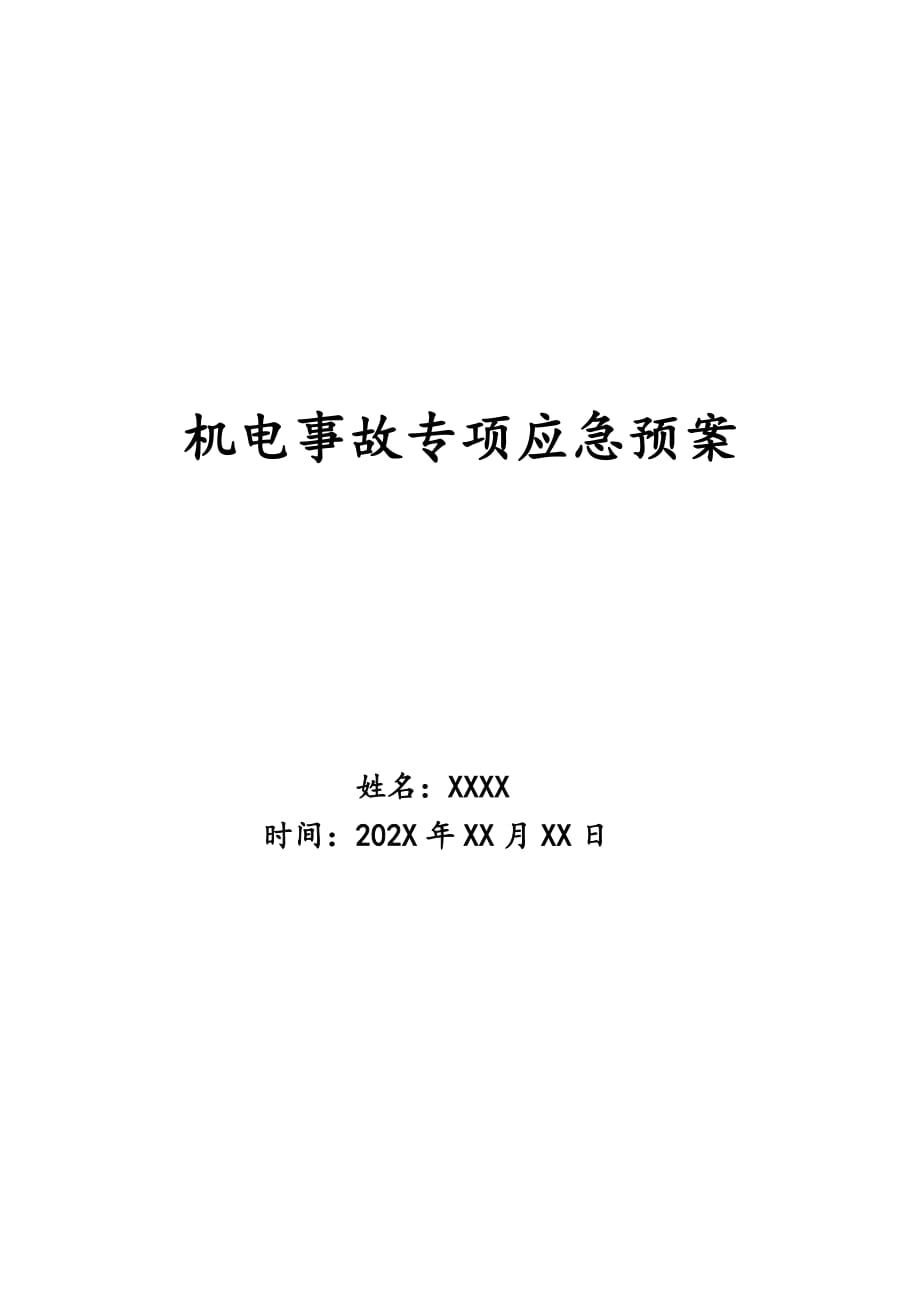 机电事故专项应急预案

姓名：XXXX
时间：202X年XX月XX日